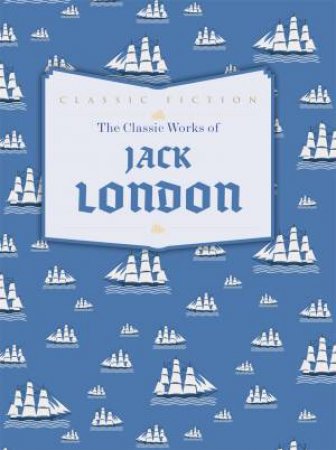 CLASSIC FICTION

The Classic Works of

JACK LONDON